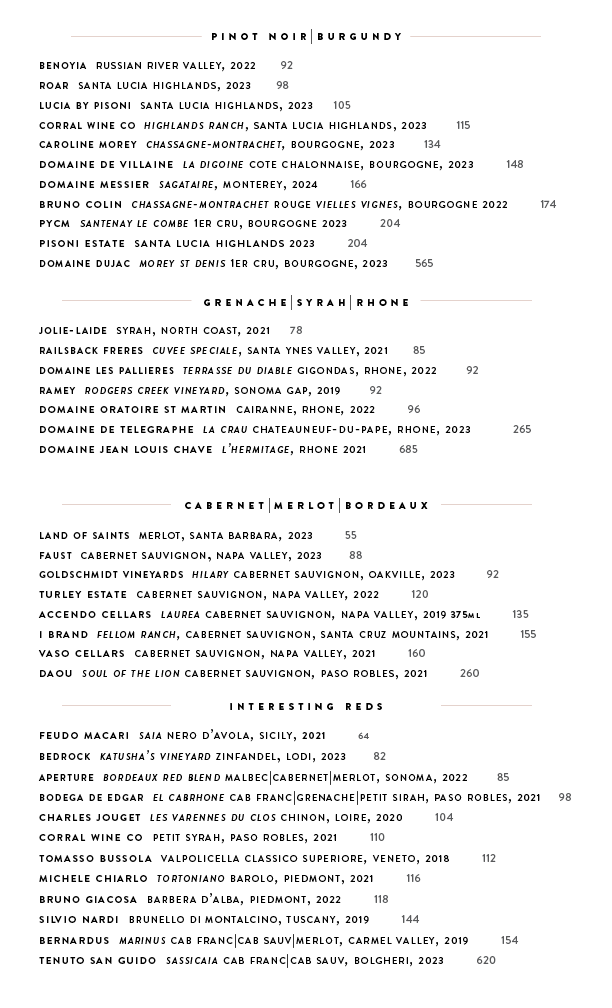 PINOT NOIR|BURGUNDY

BENOYIA RUSSIAN RIVER VALLEY, 2022 92

ROAR SANTA LUCIA HIGHLANDS, 2023 98

LUCIA BY PISONI SANTA LUCIA HIGHLANDS, 2023 105

CORRAL WINE CO HIGHLANDS RANCH, SANTA LUCIA HIGHLANDS, 2023 115

CAROLINE MOREY CHASSAGNE-MONTRACHET, BOURGOGNE, 2023 134

DOMAINE DE VILLAINE LA DIGOINE COTE CHALONNAISE, BOURGOGNE, 2023 148

DOMAINE MESSIER SAGATAIRE, MONTEREY, 2024 166

BRUNO COLIN CHASSAGNE-MONTRACHET ROUGE VIELLES VIGNES, BOURGOGNE 2022 174

PYCM SANTENAY LE COMBE 1ER CRU, BOURGOGNE 2023 204

PISONI ESTATE SANTA LUCIA HIGHLANDS 2023 204

DOMAINE DUJAC MOREY ST DENIS 1ER CRU, BOURGOGNE, 2023 565

GRENACHE|SYRAH|RHONE

JOLIE-LAIDE SYRAH, NORTH COAST, 2021 78

RAILSBACK FRERES CUVEE SPECIALE, SANTA YNES VALLEY, 2021 85

DOMAINE LES PALLIERES TERRASSE DU DIABLE GIGONDAS, RHONE, 2022 92

RAMEY RODGERS CREEK VINEYARD, SONOMA GAP, 2019 92

DOMAINE ORATOIRE ST MARTIN CAIRANNE, RHONE, 2022 96

DOMAINE DE TELEGRAPHE LA CRAU CHATEAUNEUF-DU-PAPE, RHONE, 2023 265

DOMAINE JEAN LOUIS CHAVE L'HERMITAGE, RHONE 2021 685

CABERNET|MERLOT|BORDEAUX

LAND OF SAINTS MERLOT, SANTA BARBARA, 2023 55

FAUST CABERNET SAUVIGNON, NAPA VALLEY, 2023 88

GOLDSCHMIDT VINEYARDS HILARY CABERNET SAUVIGNON, OAKVILLE, 2023 92

TURLEY ESTATE CABERNET SAUVIGNON, NAPA VALLEY, 2022 120

ACCENDO CELLARS LAUREA CABERNET SAUVIGNON, NAPA VALLEY, 2019 375ML 135

I BRAND FELLOM RANCH, CABERNET SAUVIGNON, SANTA CRUZ MOUNTAINS, 2021 155

VASO CELLARS CABERNET SAUVIGNON, NAPA VALLEY, 2021 160

DAOU SOUL OF THE LION CABERNET SAUVIGNON, PASO ROBLES, 2021 260

INTERESTING REDS

FEUDO MACARI SAIA NERO D'AVOLA, SICILY, 2021 64

BEDROCK KATUSHA'S VINEYARD ZINFANDEL, LODI, 2023 82

APERTURE BORDEAUX RED BLEND MALBEC|CABERNET|MERLOT, SONOMA, 2022 85

BODEGA DE EDGAR EL CABRHONE CAB FRANC|GRENACHE|PETIT SIRAH, PASO ROBLES, 2021 98

CHARLES JOUGET LES VARENNES DU CLOS CHINON, LOIRE, 2020 104

CORRAL WINE CO PETIT SYRAH, PASO ROBLES, 2021 110

TOMASSO BUSSOLA VALPOLICELLA CLASSICO SUPERIORE, VENETO, 2018 112

MICHELE CHIARLO TORTONIANO BAROLO, PIEDMONT, 2021 116

BRUNO GIACOSA BARBERA D'ALBA, PIEDMONT, 2022 118

SILVIO NARDI BRUNELLO DI MONTALCINO, TUSCANY, 2019 144

BERNARDUS MARINUS CAB FRANC|CAB SAUV|MERLOT, CARMEL VALLEY, 2019 154

TENUTO SAN GUIDO SASSICAIA CAB FRANC|CAB SAUV, BOLGHERI, 2023 620